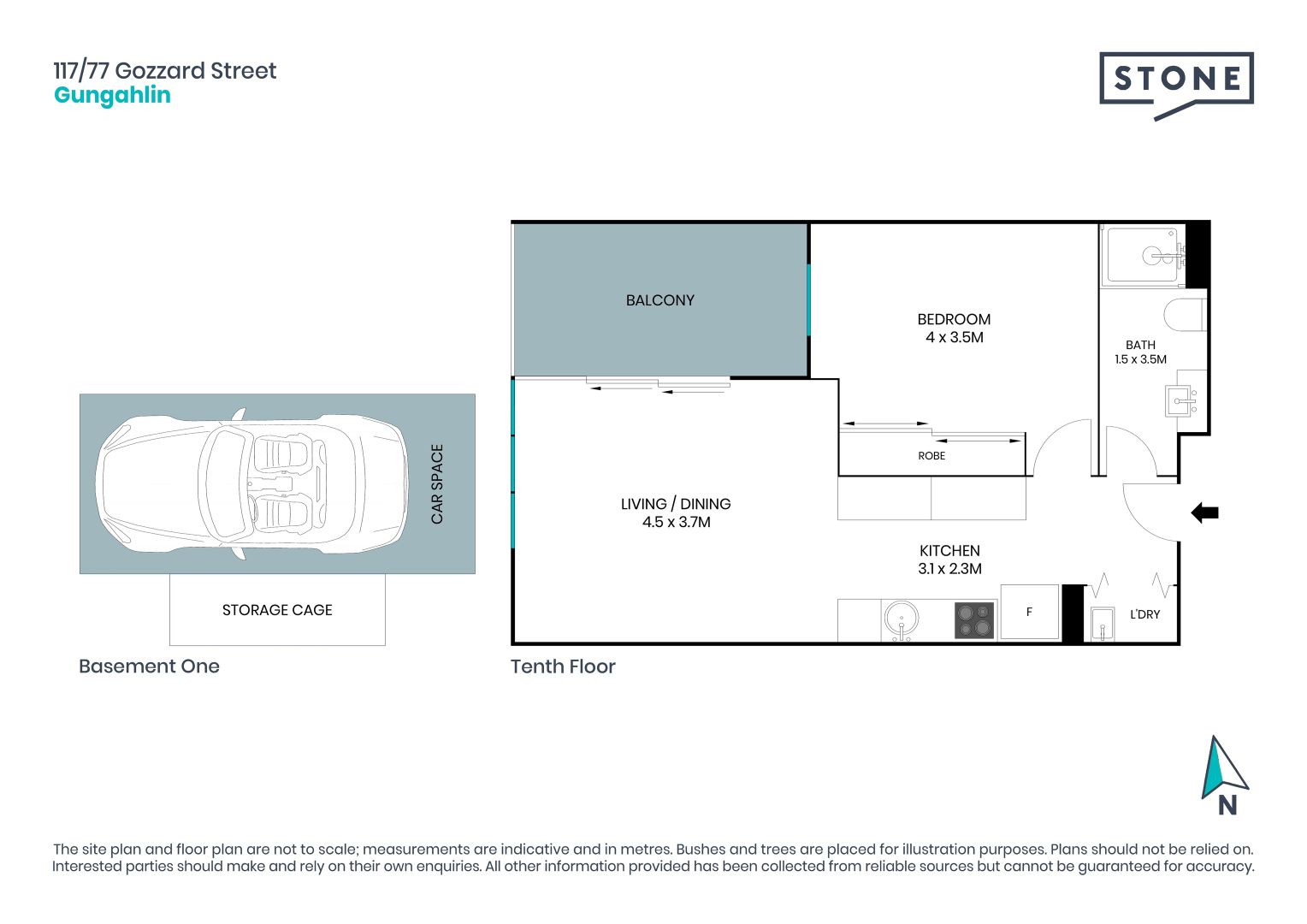 117/77 Gozzard Street
Gungahlin

STONE

CAR SPACE

STORAGE CAGE

Basement One

BALCONY

BEDROOM
4 x 3.5M

BATH
1.5 x 3.5M

ROBE

LIVING / DINING
4.5 x 3.7M

KITCHEN
3.1 x 2.3M

F

L'DRY

Tenth Floor

N

The site plan and floor plan are not to scale; measurements are indicative and in metres. Bushes and trees are placed for illustration purposes. Plans should not be relied on. Interested parties should make and rely on their own enquiries. All other information provided has been collected from reliable sources but cannot be guaranteed for accuracy.